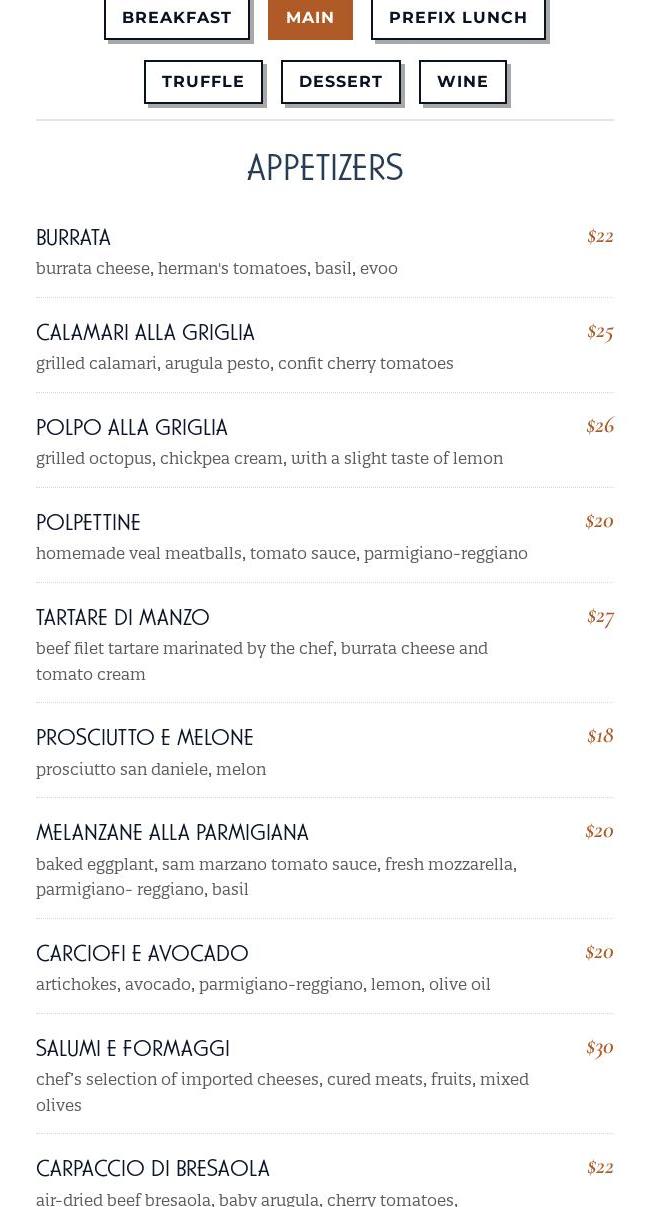 BREAKFAST MAIN PREFIX LUNCH

TRUFFLE DESSERT WINE

APPETIZERS

BURRATA $22
burrata cheese, herman's tomatoes, basil, evoo

CALAMARI ALLA GRIGLIA $25
grilled calamari, arugula pesto, confit cherry tomatoes

POLPO ALLA GRIGLIA $26
grilled octopus, chickpea cream, with a slight taste of lemon

POLPETTINE $20
homemade veal meatballs, tomato sauce, parmigiano-reggiano

TARTARE DI MANZO $27
beef filet tartare marinated by the chef, burrata cheese and tomato cream

PROSCIUTTO E MELONE $18
prosciutto san daniele, melon

MELANZANE ALLA PARMIGIANA $20
baked eggplant, sam marzano tomato sauce, fresh mozzarella, parmigiano- reggiano, basil

CARCIOFI E AVOCADO $20
artichokes, avocado, parmigiano-reggiano, lemon, olive oil

SALUMI E FORMAGGI $30
chef's selection of imported cheeses, cured meats, fruits, mixed olives

CARPACCIO DI BRESAOLA $22
air-dried beef bresaola, baby arugula, cherry tomatoes,